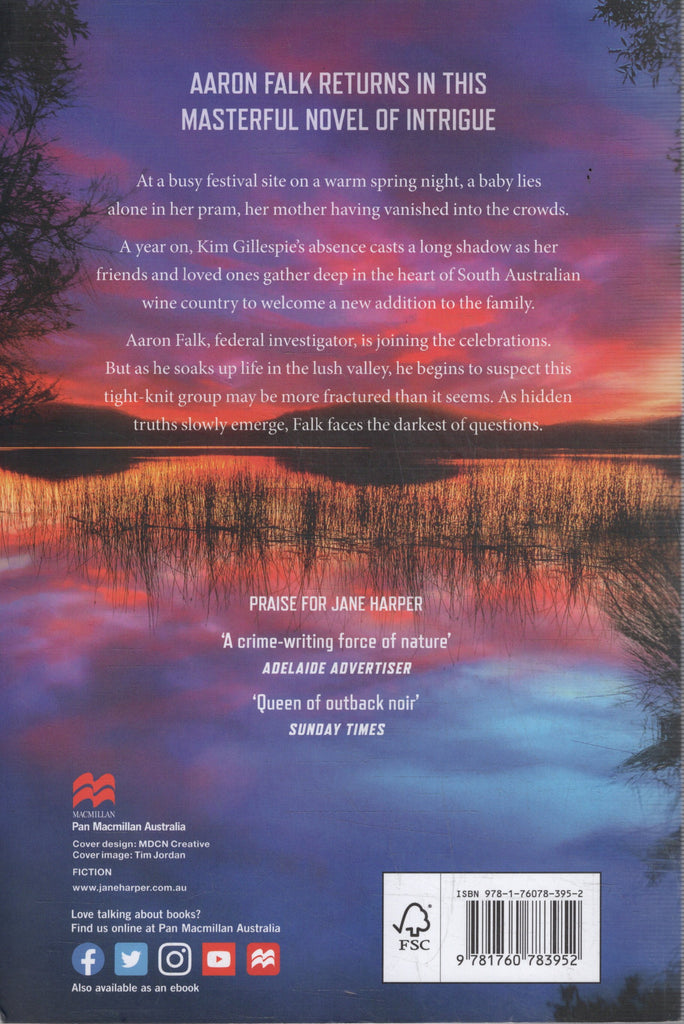 AARON FALK RETURNS IN THIS MASTERFUL NOVEL OF INTRIGUE

At a busy festival site on a warm spring night, a baby lies alone in her pram, her mother having vanished into the crowds.

A year on, Kim Gillespie's absence casts a long shadow as her friends and loved ones gather deep in the heart of South Australian wine country to welcome a new addition to the family.

Aaron Falk, federal investigator, is joining the celebrations. But as he soaks up life in the lush valley, he begins to suspect this tight-knit group may be more fractured than it seems. As hidden truths slowly emerge, Falk faces the darkest of questions.

PRAISE FOR JANE HARPER

'A crime-writing force of nature'
ADELAIDE ADVERTISER

'Queen of outback noir'
SUNDAY TIMES

MACMILLAN
Pan Macmillan Australia

Cover design: MDCN Creative
Cover image: Tim Jordan

FICTION

www.janeharper.com.au

Love talking about books?
Find us online at Pan Macmillan Australia

Also available as an ebook

ISBN 978-1-76078-395-2

FSC

9 781760 783952